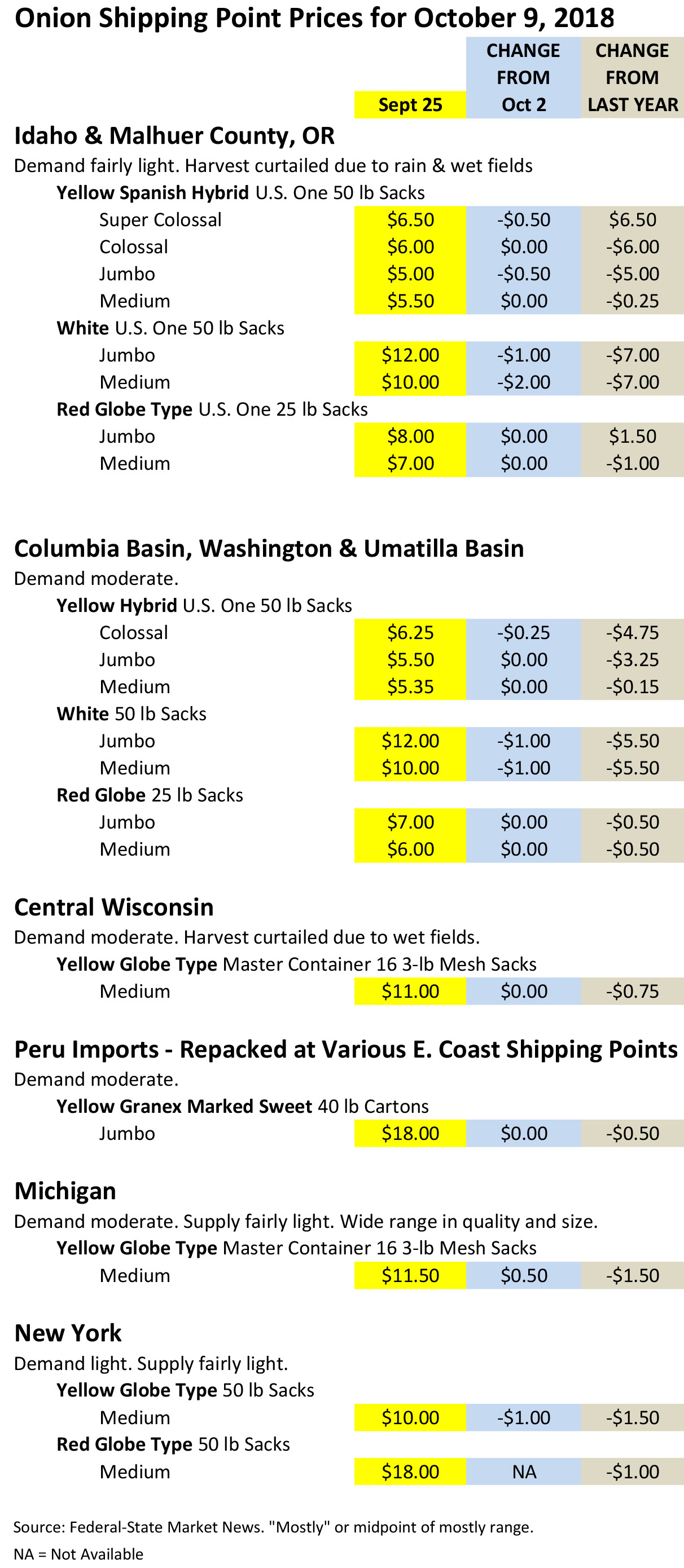 Onion Shipping Point Prices for October 9, 2018

| | Sept 25 | CHANGE FROM Oct 2 | CHANGE FROM LAST YEAR |
|---|---|---|---|
| Idaho & Malhuer County, OR | | | |
| Demand fairly light. Harvest curtailed due to rain & wet fields | | | |
| Yellow Spanish Hybrid U.S. One 50 lb Sacks | | | |
| Super Colossal | $6.50 | -$0.50 | $6.50 |
| Colossal | $6.00 | $0.00 | -$6.00 |
| Jumbo | $5.00 | -$0.50 | -$5.00 |
| Medium | $5.50 | $0.00 | -$0.25 |
| White U.S. One 50 lb Sacks | | | |
| Jumbo | $12.00 | -$1.00 | -$7.00 |
| Medium | $10.00 | -$2.00 | -$7.00 |
| Red Globe Type U.S. One 25 lb Sacks | | | |
| Jumbo | $8.00 | $0.00 | $1.50 |
| Medium | $7.00 | $0.00 | -$1.00 |
| Columbia Basin, Washington & Umatilla Basin | | | |
| Demand moderate. | | | |
| Yellow Hybrid U.S. One 50 lb Sacks | | | |
| Colossal | $6.25 | -$0.25 | -$4.75 |
| Jumbo | $5.50 | $0.00 | -$3.25 |
| Medium | $5.35 | $0.00 | -$0.15 |
| White 50 lb Sacks | | | |
| Jumbo | $12.00 | -$1.00 | -$5.50 |
| Medium | $10.00 | -$1.00 | -$5.50 |
| Red Globe 25 lb Sacks | | | |
| Jumbo | $7.00 | $0.00 | -$0.50 |
| Medium | $6.00 | $0.00 | -$0.50 |
| Central Wisconsin | | | |
| Demand moderate. Harvest curtailed due to wet fields. | | | |
| Yellow Globe Type Master Container 16 3-lb Mesh Sacks | | | |
| Medium | $11.00 | $0.00 | -$0.75 |
| Peru Imports - Repacked at Various E. Coast Shipping Points | | | |
| Demand moderate. | | | |
| Yellow Granex Marked Sweet 40 lb Cartons | | | |
| Jumbo | $18.00 | $0.00 | -$0.50 |
| Michigan | | | |
| Demand moderate. Supply fairly light. Wide range in quality and size. | | | |
| Yellow Globe Type Master Container 16 3-lb Mesh Sacks | | | |
| Medium | $11.50 | $0.50 | -$1.50 |
| New York | | | |
| Demand light. Supply fairly light. | | | |
| Yellow Globe Type 50 lb Sacks | | | |
| Medium | $10.00 | -$1.00 | -$1.50 |
| Red Globe Type 50 lb Sacks | | | |
| Medium | $18.00 | NA | -$1.00 |

Source: Federal-State Market News. "Mostly" or midpoint of mostly range.

NA = Not Available